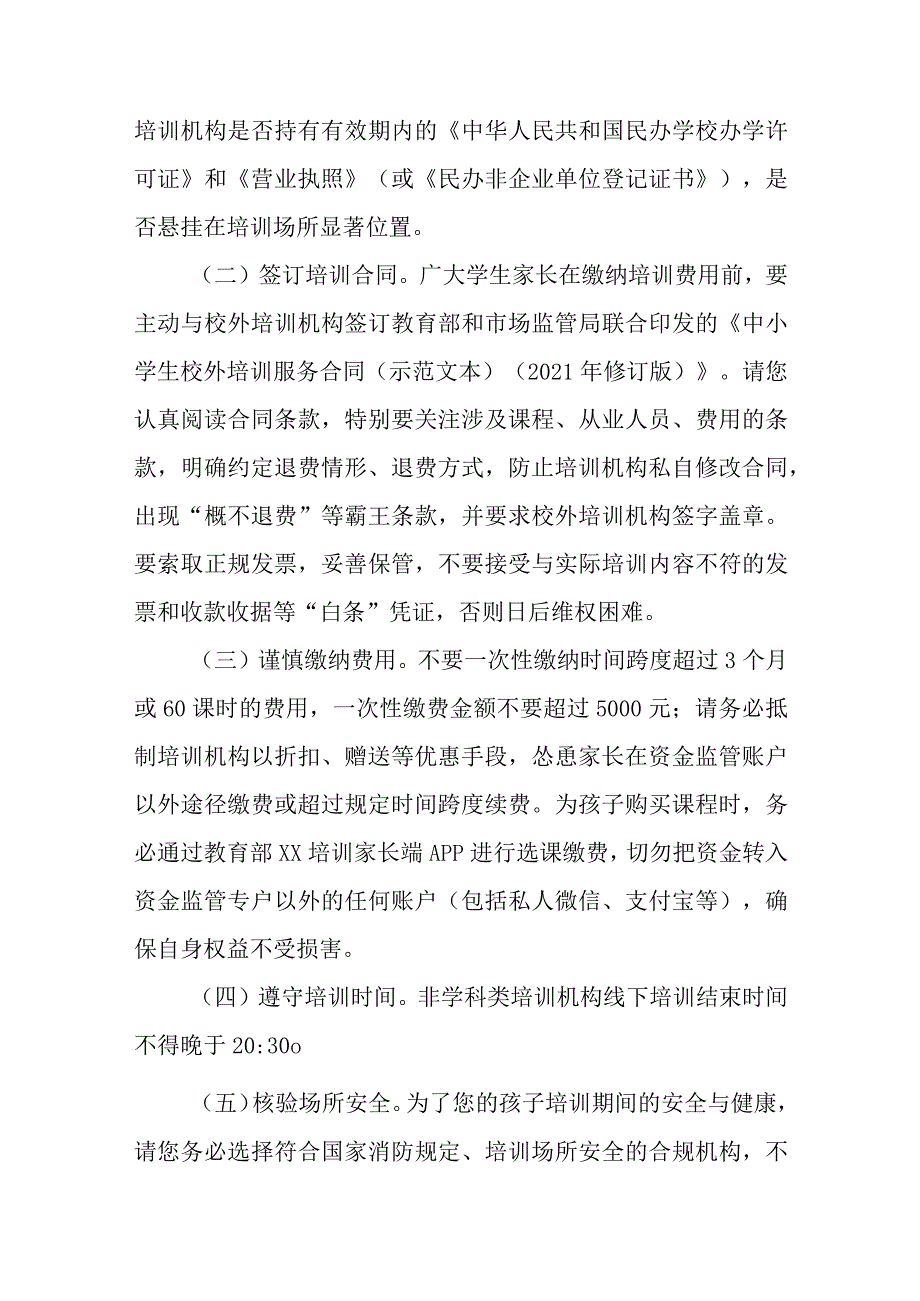 培训机构是否持有有效期内的《中华人民共和国民办学校办学许可证》和《营业执照》（或《民办非企业单位登记证书》），是否悬挂在培训场所显著位置。

（二）签订培训合同。广大学生家长在缴纳培训费用前，要主动与校外培训机构签订教育部和市场监管局联合印发的《中小学生校外培训服务合同（示范文本）（2021年修订版）》。请您认真阅读合同条款，特别要关注涉及课程、从业人员、费用的条款，明确约定退费情形、退费方式，防止培训机构私自修改合同，出现“概不退费”等霸王条款，并要求校外培训机构签字盖章。要索取正规发票，妥善保管，不要接受与实际培训内容不符的发票和收款收据等“白条”凭证，否则日后维权困难。

（三）谨慎缴纳费用。不要一次性缴纳时间跨度超过3个月或60课时的费用，一次性缴费金额不要超过5000元；请务必抵制培训机构以折扣、赠送等优惠手段，怂恿家长在资金监管账户以外途径缴费或超过规定时间跨度续费。为孩子购买课程时，务必通过教育部XX培训家长端APP进行选课缴费，切勿把资金转入资金监管专户以外的任何账户（包括私人微信、支付宝等），确保自身权益不受损害。

（四）遵守培训时间。非学科类培训机构线下培训结束时间不得晚于20:30o

（五）核验场所安全。为了您的孩子培训期间的安全与健康，请您务必选择符合国家消防规定、培训场所安全的合规机构，不